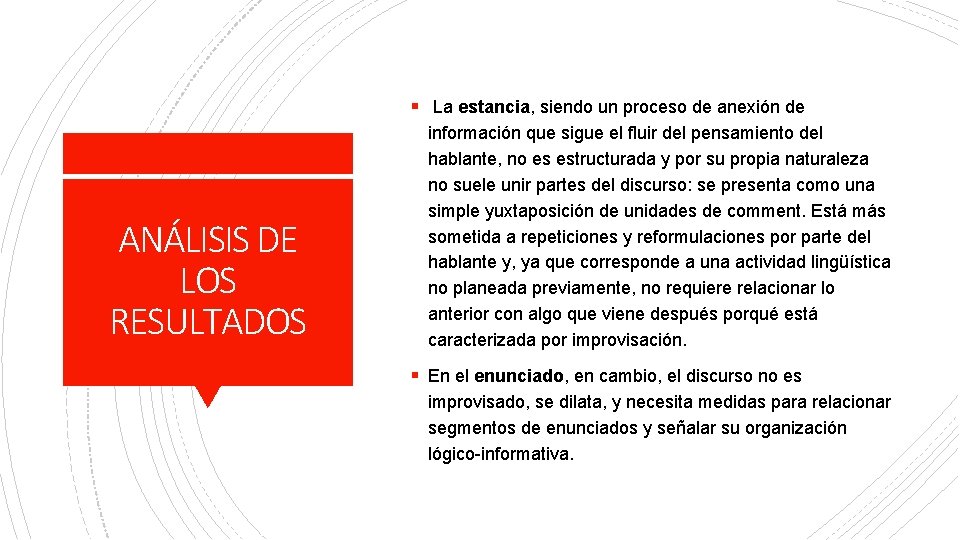 ANÁLISIS DE LOS RESULTADOS

▪ La estancia, siendo un proceso de anexión de información que sigue el fluir del pensamiento del hablante, no es estructurada y por su propia naturaleza no suele unir partes del discurso: se presenta como una simple yuxtaposición de unidades de comment. Está más sometida a repeticiones y reformulaciones por parte del hablante y, ya que corresponde a una actividad lingüística no planeada previamente, no requiere relacionar lo anterior con algo que viene después porqué está caracterizada por improvisación.

▪ En el enunciado, en cambio, el discurso no es improvisado, se dilata, y necesita medidas para relacionar segmentos de enunciados y señalar su organización lógico-informativa.